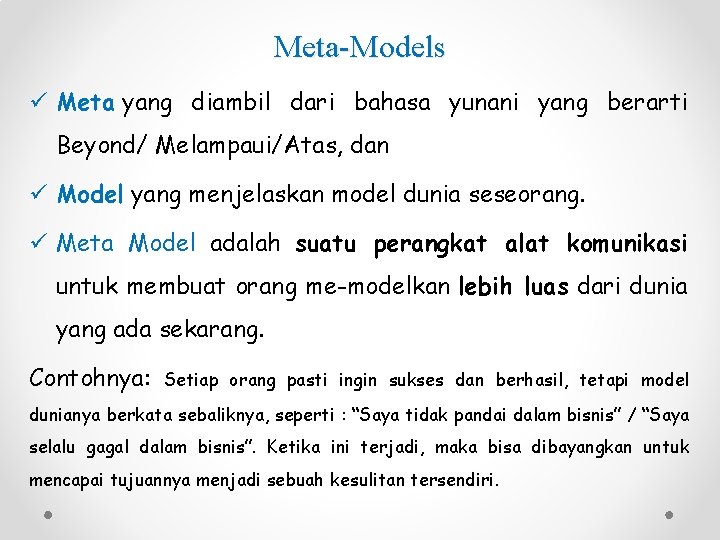 Meta-Models

✓ Meta yang diambil dari bahasa yunani yang berarti Beyond/ Melampaui/Atas, dan

✓ Model yang menjelaskan model dunia seseorang.

✓ Meta Model adalah suatu perangkat alat komunikasi untuk membuat orang me-modelkan lebih luas dari dunia yang ada sekarang.

Contohnya: Setiap orang pasti ingin sukses dan berhasil, tetapi model dunianya berkata sebaliknya, seperti : “Saya tidak pandai dalam bisnis” / “Saya selalu gagal dalam bisnis”. Ketika ini terjadi, maka bisa dibayangkan untuk mencapai tujuannya menjadi sebuah kesulitan tersendiri.